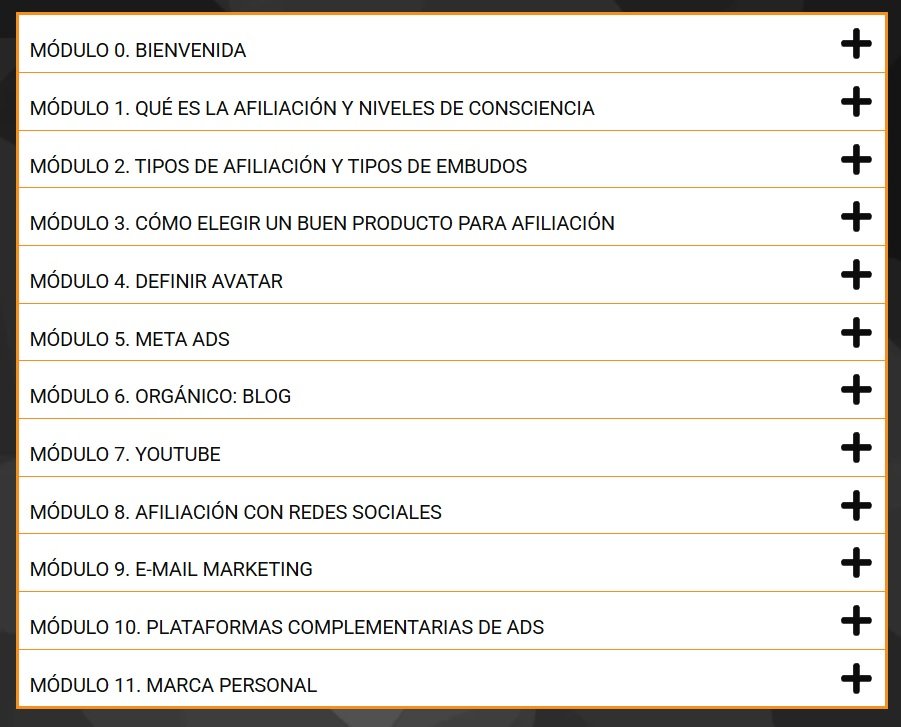 MÓDULO 0. BIENVENIDA +

MÓDULO 1. QUÉ ES LA AFILIACIÓN Y NIVELES DE CONSCIENCIA +

MÓDULO 2. TIPOS DE AFILIACIÓN Y TIPOS DE EMBUDOS +

MÓDULO 3. CÓMO ELEGIR UN BUEN PRODUCTO PARA AFILIACIÓN +

MÓDULO 4. DEFINIR AVATAR +

MÓDULO 5. META ADS +

MÓDULO 6. ORGÁNICO: BLOG +

MÓDULO 7. YOUTUBE +

MÓDULO 8. AFILIACIÓN CON REDES SOCIALES +

MÓDULO 9. E-MAIL MARKETING +

MÓDULO 10. PLATAFORMAS COMPLEMENTARIAS DE ADS +

MÓDULO 11. MARCA PERSONAL +